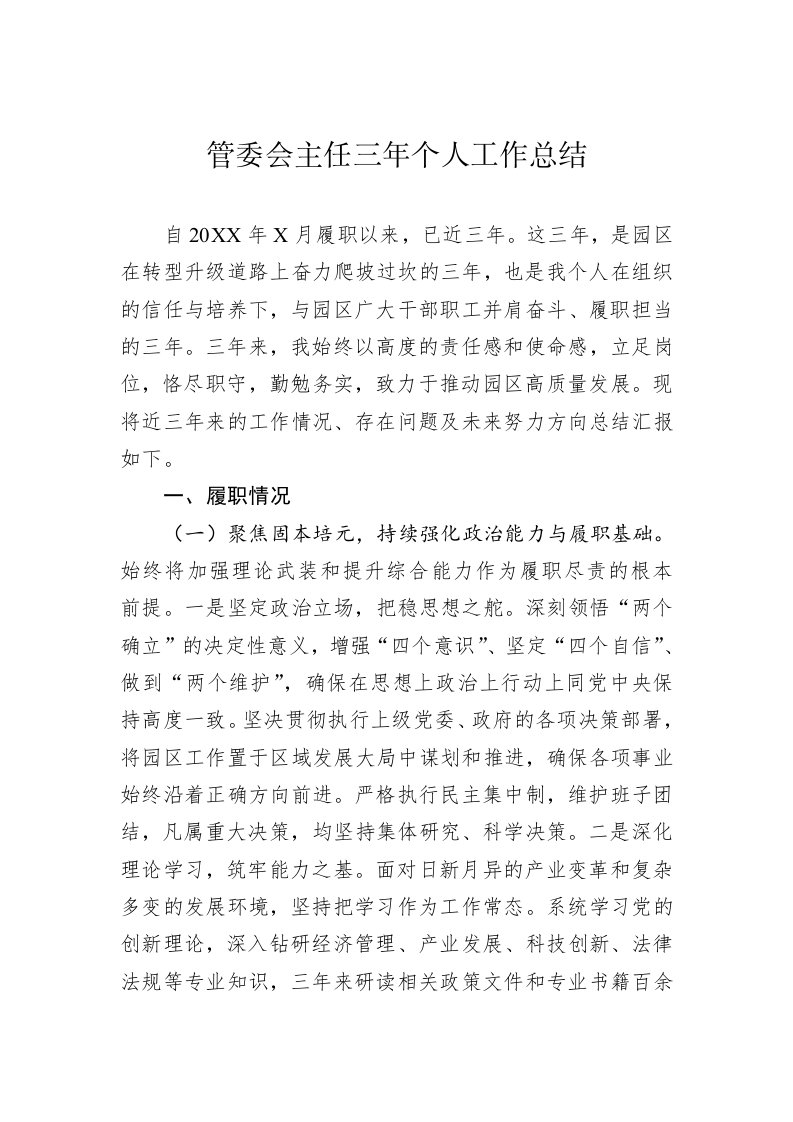 管委会主任三年个人工作总结

自20XX年X月履职以来，已近三年。这三年，是园区在转型升级道路上奋力爬坡过坎的三年，也是我个人在组织的信任与培养下，与园区广大干部职工并肩奋斗、履职担当的三年。三年来，我始终以高度的责任感和使命感，立足岗位，恪尽职守，勤勉务实，致力于推动园区高质量发展。现将近三年来的工作情况、存在问题及未来努力方向总结汇报如下。

一、履职情况

（一）聚焦固本培元，持续强化政治能力与履职基础。始终将加强理论武装和提升综合能力作为履职尽责的根本前提。一是坚定政治立场，把稳思想之舵。深刻领悟“两个确立”的决定性意义，增强“四个意识”、坚定“四个自信”、做到“两个维护”，确保在思想上政治上行动上同党中央保持高度一致。坚决贯彻执行上级党委、政府的各项决策部署，将园区工作置于区域发展大局中谋划和推进，确保各项事业始终沿着正确方向前进。严格执行民主集中制，维护班子团结，凡属重大决策，均坚持集体研究、科学决策。二是深化理论学习，筑牢能力之基。面对日新月异的产业变革和复杂多变的发展环境，坚持把学习作为工作常态。系统学习党的创新理论，深入钻研经济管理、产业发展、科技创新、法律法规等专业知识，三年来研读相关政策文件和专业书籍百余